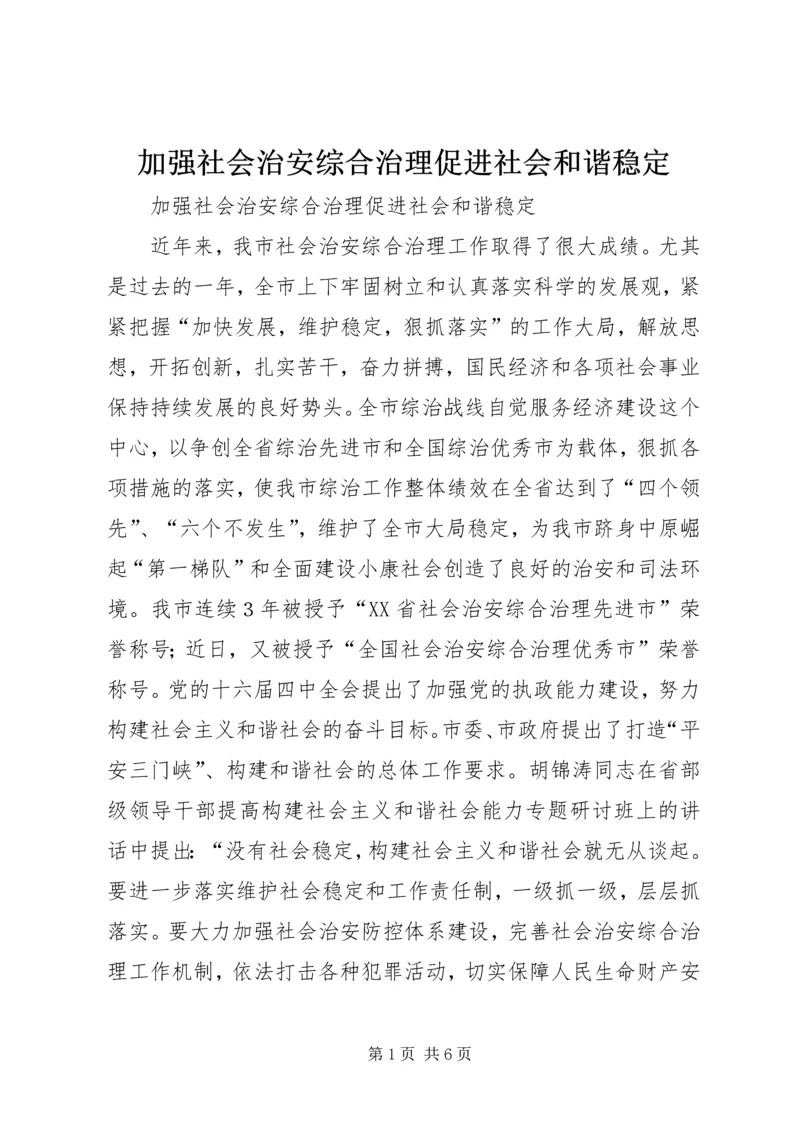 加强社会治安综合治理促进社会和谐稳定

加强社会治安综合治理促进社会和谐稳定

近年来，我市社会治安综合治理工作取得了很大成绩。尤其是过去的一年，全市上下牢固树立和认真落实科学的发展观，紧紧把握“加快发展，维护稳定，狠抓落实”的工作大局，解放思想，开拓创新，扎实苦干，奋力拼搏，国民经济和各项社会事业保持持续发展的良好势头。全市综治战线自觉服务经济建设这个中心，以争创全省综治先进市和全国综治优秀市为载体，狠抓各项措施的落实，使我市综治工作整体绩效在全省达到了“四个领先”、“六个不发生”，维护了全市大局稳定，为我市跻身中原崛起“第一梯队”和全面建设小康社会创造了良好的治安和司法环境。我市连续3年被授予“XX省社会治安综合治理先进市”荣誉称号；近日，又被授予“全国社会治安综合治理优秀市”荣誉称号。党的十六届四中全会提出了加强党的执政能力建设，努力构建社会主义和谐社会的奋斗目标。市委、市政府提出了打造“平安三门峡”、构建和谐社会的总体工作要求。胡锦涛同志在省部级领导干部提高构建社会主义和谐社会能力专题研讨班上的讲话中提出：“没有社会稳定，构建社会主义和谐社会就无从谈起。要进一步落实维护社会稳定和工作责任制，一级抓一级，层层抓落实。要大力加强社会治安防控体系建设，完善社会治安综合治理工作机制，依法打击各种犯罪活动，切实保障人民生命财产安

第1页 共6页